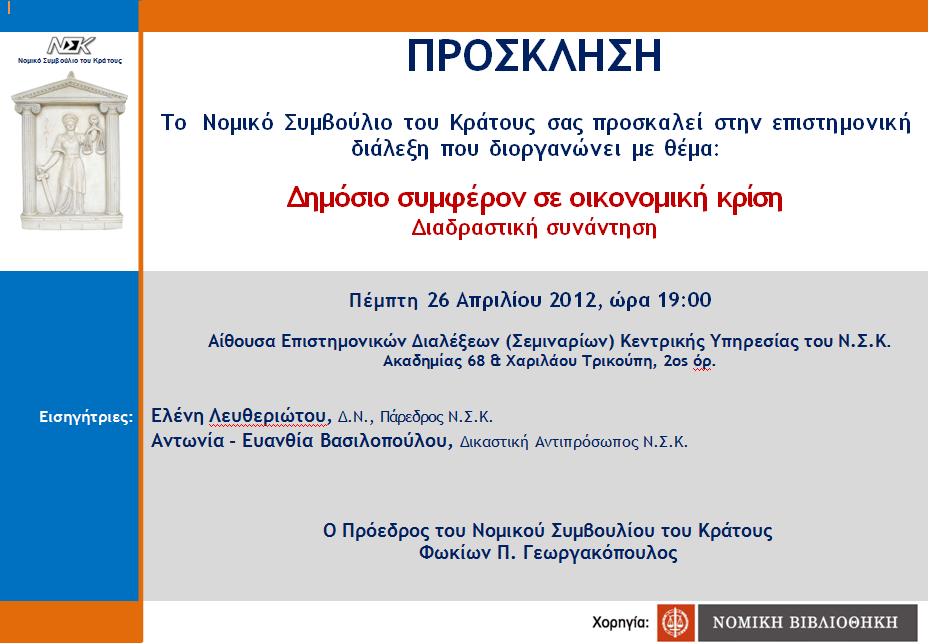 ΝΣΚ
Νομικό Συμβούλιο του Κράτους

ΠΡΟΣΚΛΗΣΗ

Το Νομικό Συμβούλιο του Κράτους σας προσκαλεί στην επιστημονική διάλεξη που διοργανώνει με θέμα:

Δημόσιο συμφέρον σε οικονομική κρίση
Διαδραστική συνάντηση

Πέμπτη 26 Απριλίου 2012, ώρα 19:00

Αίθουσα Επιστημονικών Διαλέξεων (Σεμιναρίων) Κεντρικής Υπηρεσίας του Ν.Σ.Κ.
Ακαδημίας 68 & Χαριλάου Τρικούπη, 2ος όρ.

Εισηγήτριες: Ελένη Λευθεριώτου, Δ.Ν., Πάρεδρος Ν.Σ.Κ.
Αντωνία - Ευανθία Βασιλοπούλου, Δικαστική Αντιπρόσωπος Ν.Σ.Κ.

Ο Πρόεδρος του Νομικού Συμβουλίου του Κράτους
Φωκίων Π. Γεωργακόπουλος

Χορηγία: ΝΟΜΙΚΗ ΒΙΒΛΙΟΘΗΚΗ